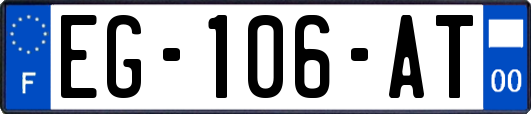 F
EG-106-AT
00